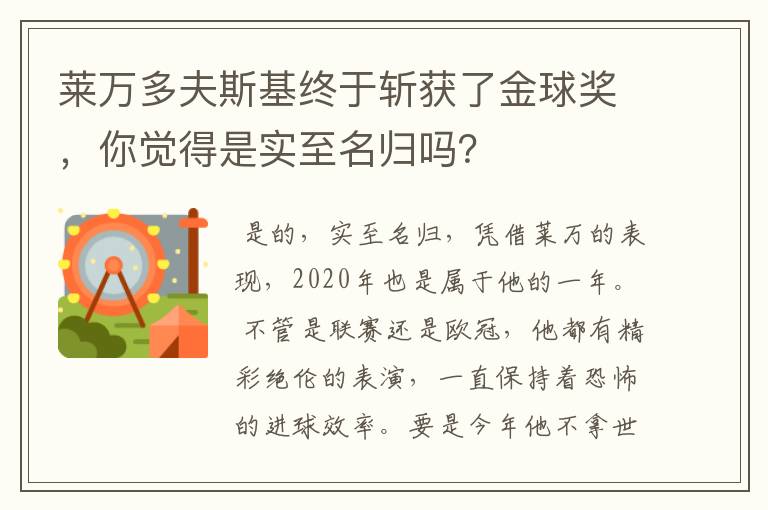 莱万多夫斯基终于斩获了金球奖，你觉得是实至名归吗?

是的，实至名归，凭借莱万的表现，2020年也是属于他的一年。不管是联赛还是欧冠，他都有精彩绝伦的表演，一直保持着恐怖的进球效率。要是今年他不拿世